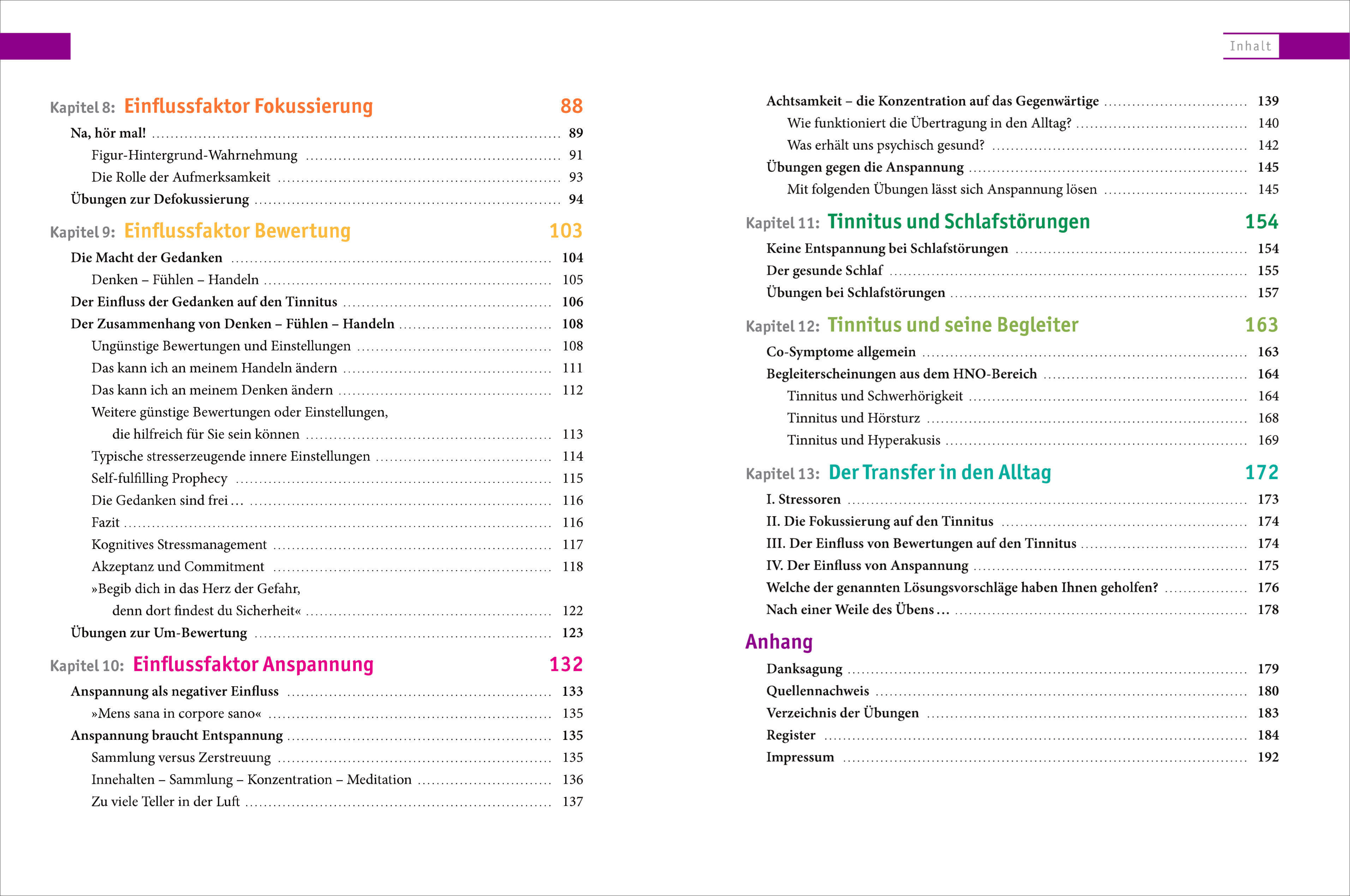 Inhalt

Kapitel 8: Einflussfaktor Fokussierung 88

Na, hör mal! 89
Figur-Hintergrund-Wahrnehmung 91
Die Rolle der Aufmerksamkeit 93
Übungen zur Defokussierung 94

Kapitel 9: Einflussfaktor Bewertung 103

Die Macht der Gedanken 104
Denken – Fühlen – Handeln 105
Der Einfluss der Gedanken auf den Tinnitus 106
Der Zusammenhang von Denken – Fühlen – Handeln 108
Ungünstige Bewertungen und Einstellungen 108
Das kann ich an meinem Handeln ändern 111
Das kann ich an meinem Denken ändern 112
Weitere günstige Bewertungen oder Einstellungen, die hilfreich für Sie sein können 113
Typische stresserzeugende innere Einstellungen 114
Self-fulfilling Prophecy 115
Die Gedanken sind frei … 116
Fazit 116
Kognitives Stressmanagement 117
Akzeptanz und Commitment 118
»Begib dich in das Herz der Gefahr, denn dort findest du Sicherheit« 122
Übungen zur Um-Bewertung 123

Kapitel 10: Einflussfaktor Anspannung 132

Anspannung als negativer Einfluss 133
»Mens sana in corpore sano« 135
Anspannung braucht Entspannung 135
Sammlung versus Zerstreuung 135
Innehalten – Sammlung – Konzentration – Meditation 136
Zu viele Teller in der Luft 137

Achtsamkeit – die Konzentration auf das Gegenwärtige 139
Wie funktioniert die Übertragung in den Alltag? 140
Was erhält uns psychisch gesund? 142
Übungen gegen die Anspannung 145
Mit folgenden Übungen lässt sich Anspannung lösen 145

Kapitel 11: Tinnitus und Schlafstörungen 154

Keine Entspannung bei Schlafstörungen 154
Der gesunde Schlaf 155
Übungen bei Schlafstörungen 157

Kapitel 12: Tinnitus und seine Begleiter 163

Co-Symptome allgemein 163
Begleiterscheinungen aus dem HNO-Bereich 164
Tinnitus und Schwerhörigkeit 164
Tinnitus und Hörsturz 168
Tinnitus und Hyperakusis 169

Kapitel 13: Der Transfer in den Alltag 172

I. Stressoren 173
II. Die Fokussierung auf den Tinnitus 174
III. Der Einfluss von Bewertungen auf den Tinnitus 174
IV. Der Einfluss von Anspannung 175
Welche der genannten Lösungsvorschläge haben Ihnen geholfen? 176
Nach einer Weile des Übens … 178

Anhang

Danksagung 179
Quellennachweis 180
Verzeichnis der Übungen 183
Register 184
Impressum 192